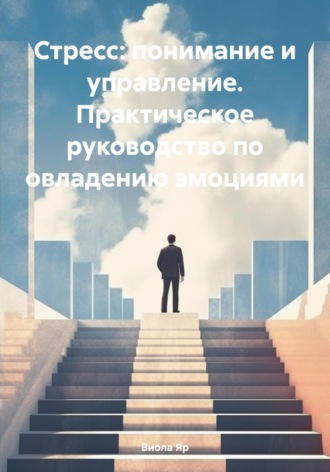 Стресс: понимание и управление. Практическое руководство по овладению эмоциями

Виола Яр